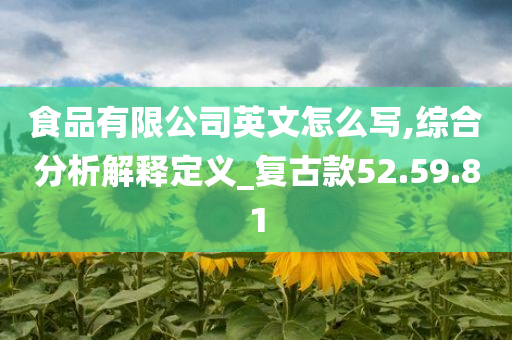 食品有限公司英文怎么写,综合分析解释定义_复古款52.59.81